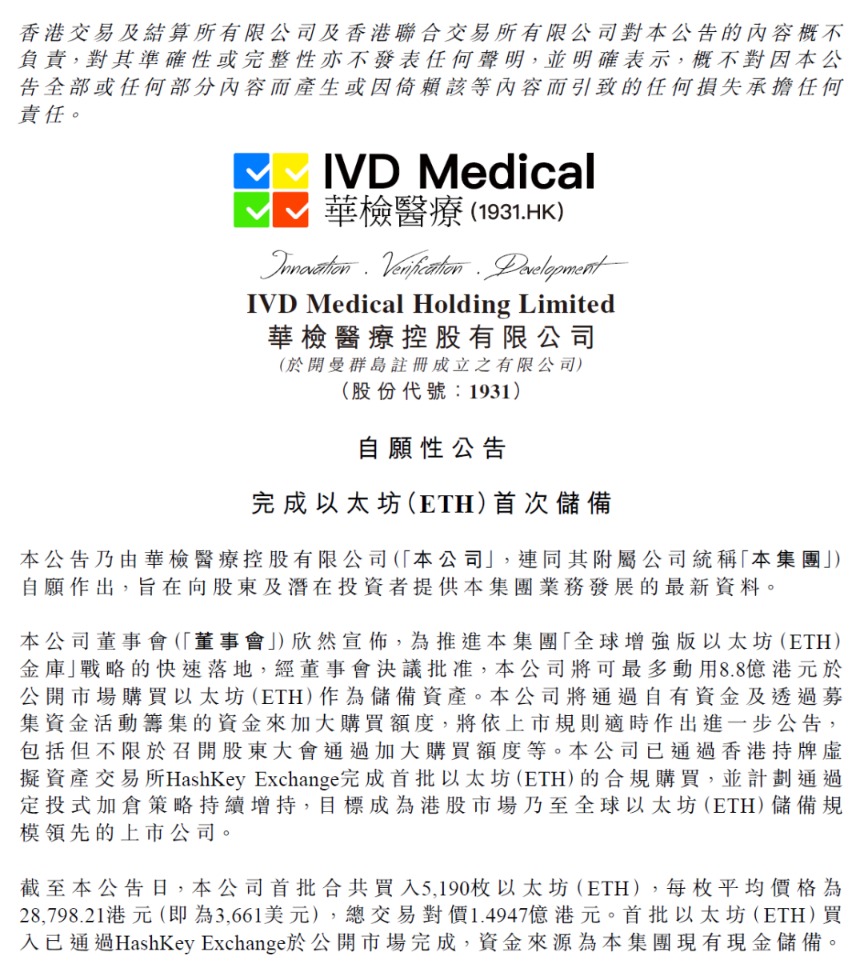 香港交易及結算所有限公司及香港聯合交易所有限公司對本公告的內容概不負責，對其準確性或完整性亦不發表任何聲明，並明確表示，概不對因本公告全部或任何部分內容而產生或因倚賴該等內容而引致的任何損失承擔任何責任。

IVD Medical
華檢醫療 (1931.HK)

Innovation . Verification . Development

IVD Medical Holding Limited
華檢醫療控股有限公司
(於開曼群島註冊成立之有限公司)
(股份代號：1931)

自願性公告

完成以太坊(ETH)首次儲備

本公告乃由華檢醫療控股有限公司(「本公司」，連同其附屬公司統稱「本集團」)自願作出，旨在向股東及潛在投資者提供本集團業務發展的最新資料。

本公司董事會(「董事會」)欣然宣佈，為推進本集團「全球增強版以太坊(ETH)金庫」戰略的快速落地，經董事會決議批准，本公司將可最多動用8.8億港元於公開市場購買以太坊(ETH)作為儲備資產。本公司將通過自有資金及透過募集資金活動籌集的資金來加大購買額度，將依上市規則適時作出進一步公告，包括但不限於召開股東大會通過加大購買額度等。本公司已通過香港持牌虛擬資產交易所HashKey Exchange完成首批以太坊(ETH)的合規購買，並計劃通過定投式加倉策略持續增持，目標成為港股市場乃至全球以太坊(ETH)儲備規模領先的上市公司。

截至本公告日，本公司首批合共買入5,190枚以太坊(ETH)，每枚平均價格為28,798.21港元(即為3,661美元)，總交易對價1.4947億港元。首批以太坊(ETH)買入已通過HashKey Exchange於公開市場完成，資金來源為本集團現有現金儲備。